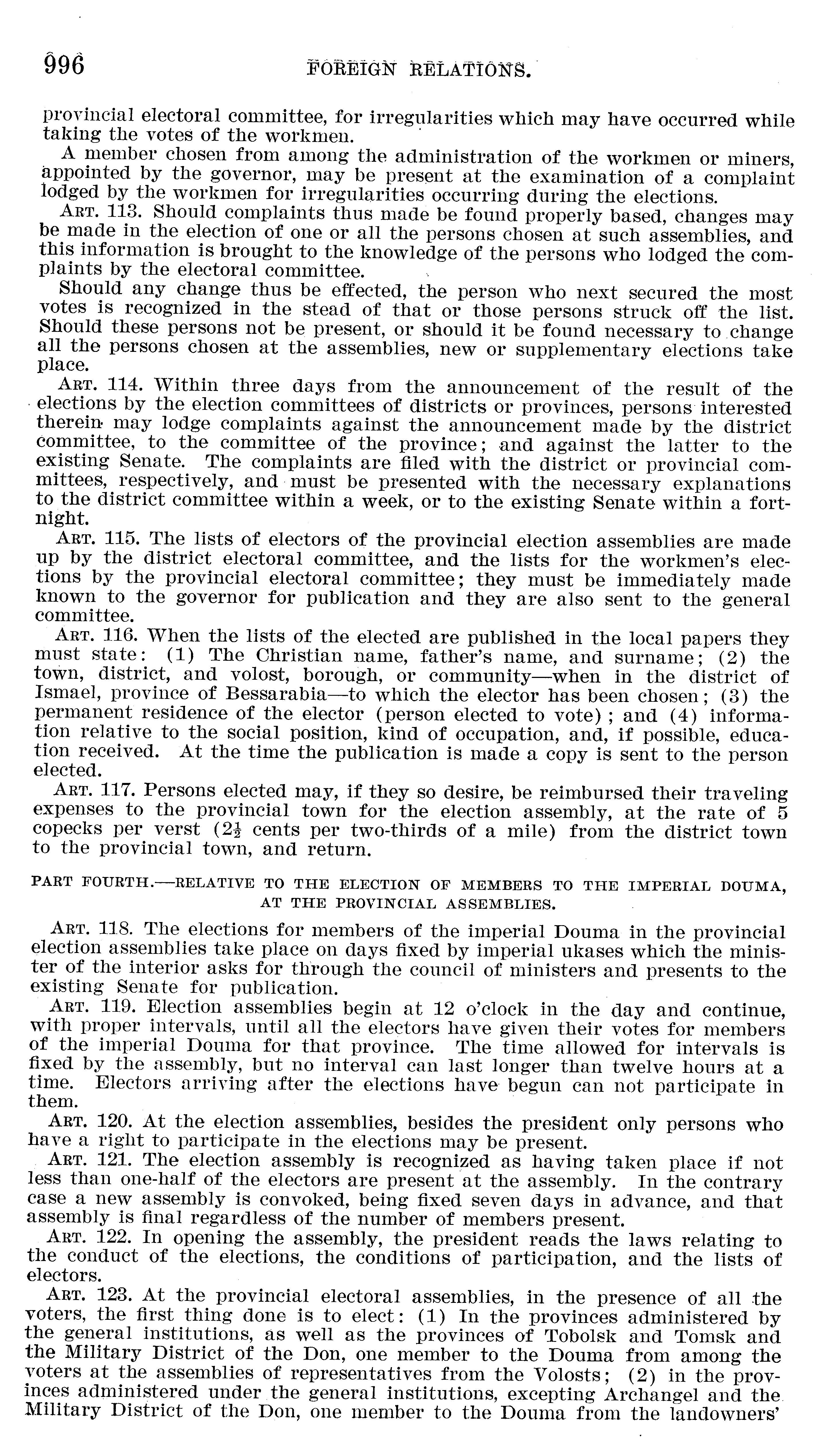 996 FOREIGN RELATIONS.

provincial electoral committee, for irregularities which may have occurred while taking the votes of the workmen.

A member chosen from among the administration of the workmen or miners, appointed by the governor, may be present at the examination of a complaint lodged by the workmen for irregularities occurring during the elections.

ART. 113. Should complaints thus made be found properly based, changes may be made in the election of one or all the persons chosen at such assemblies, and this information is brought to the knowledge of the persons who lodged the complaints by the electoral committee.

Should any change thus be effected, the person who next secured the most votes is recognized in the stead of that or those persons struck off the list. Should these persons not be present, or should it be found necessary to change all the persons chosen at the assemblies, new or supplementary elections take place.

ART. 114. Within three days from the announcement of the result of the elections by the election committees of districts or provinces, persons interested therein may lodge complaints against the announcement made by the district committee, to the committee of the province; and against the latter to the existing Senate. The complaints are filed with the district or provincial committees, respectively, and must be presented with the necessary explanations to the district committee within a week, or to the existing Senate within a fortnight.

ART. 115. The lists of electors of the provincial election assemblies are made up by the district electoral committee, and the lists for the workmen's elections by the provincial electoral committee; they must be immediately made known to the governor for publication and they are also sent to the general committee.

ART. 116. When the lists of the elected are published in the local papers they must state: (1) The Christian name, father's name, and surname; (2) the town, district, and volost, borough, or community—when in the district of Ismael, province of Bessarabia—to which the elector has been chosen; (3) the permanent residence of the elector (person elected to vote); and (4) information relative to the social position, kind of occupation, and, if possible, education received. At the time the publication is made a copy is sent to the person elected.

ART. 117. Persons elected may, if they so desire, be reimbursed their traveling expenses to the provincial town for the election assembly, at the rate of 5 copecks per verst ($2\frac{1}{2}$ cents per two-thirds of a mile) from the district town to the provincial town, and return.

PART FOURTH.—RELATIVE TO THE ELECTION OF MEMBERS TO THE IMPERIAL DOUMA, AT THE PROVINCIAL ASSEMBLIES.

ART. 118. The elections for members of the imperial Douma in the provincial election assemblies take place on days fixed by imperial ukases which the minister of the interior asks for through the council of ministers and presents to the existing Senate for publication.

ART. 119. Election assemblies begin at 12 o'clock in the day and continue, with proper intervals, until all the electors have given their votes for members of the imperial Douma for that province. The time allowed for intervals is fixed by the assembly, but no interval can last longer than twelve hours at a time. Electors arriving after the elections have begun can not participate in them.

ART. 120. At the election assemblies, besides the president only persons who have a right to participate in the elections may be present.

ART. 121. The election assembly is recognized as having taken place if not less than one-half of the electors are present at the assembly. In the contrary case a new assembly is convoked, being fixed seven days in advance, and that assembly is final regardless of the number of members present.

ART. 122. In opening the assembly, the president reads the laws relating to the conduct of the elections, the conditions of participation, and the lists of electors.

ART. 123. At the provincial electoral assemblies, in the presence of all the voters, the first thing done is to elect: (1) In the provinces administered by the general institutions, as well as the provinces of Tobolsk and Tomsk and the Military District of the Don, one member to the Douma from among the voters at the assemblies of representatives from the Volosts; (2) in the provinces administered under the general institutions, excepting Archangel and the Military District of the Don, one member to the Douma from the landowners'